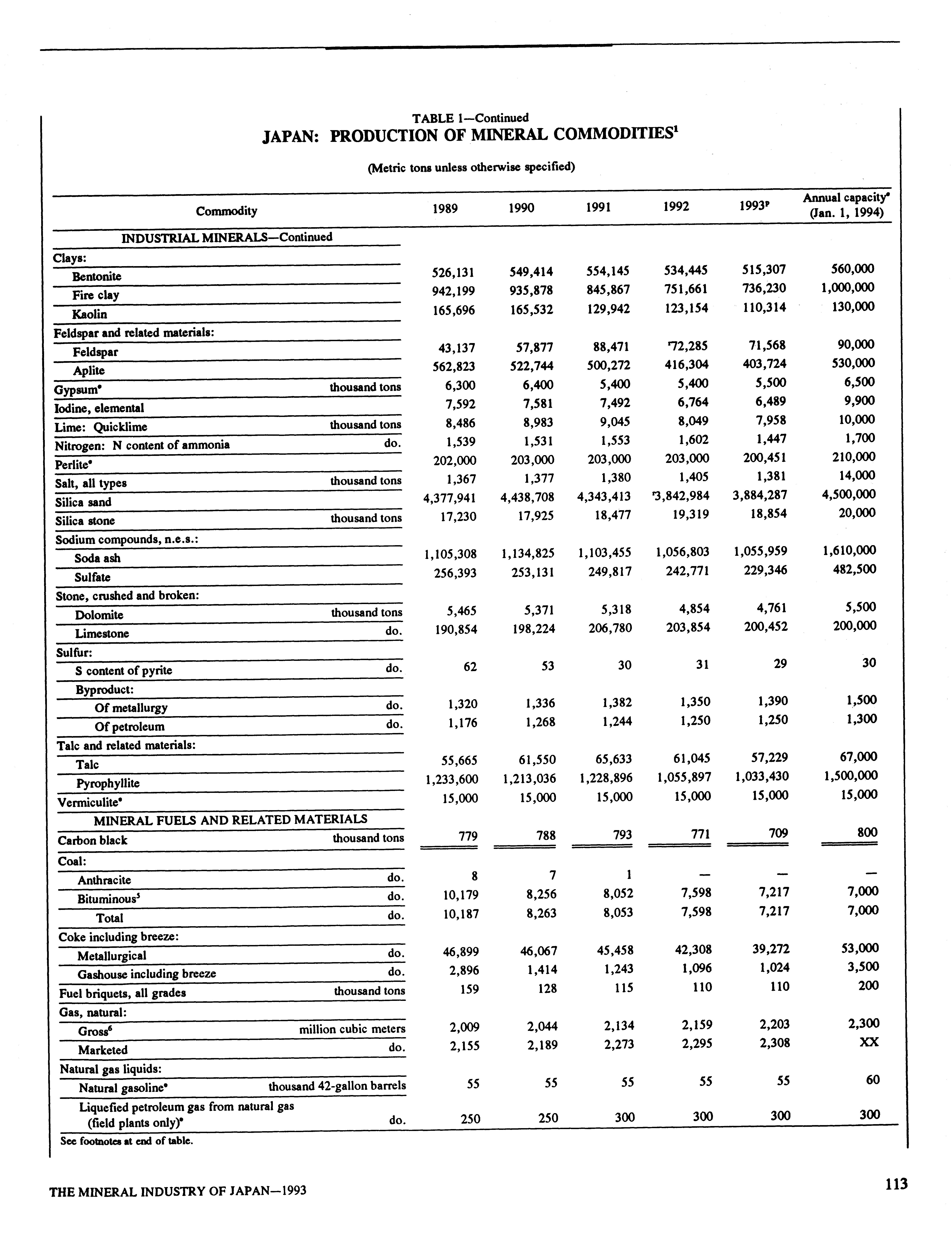 TABLE 1—Continued
JAPAN: PRODUCTION OF MINERAL COMMODITIES$^1$

(Metric tons unless otherwise specified)

| Commodity | | 1989 | 1990 | 1991 | 1992 | 1993$^p$ | Annual capacity$^e$ (Jan. 1, 1994) |
|---|---|---|---|---|---|---|---|
| INDUSTRIAL MINERALS—Continued | | | | | | | |
| Clays: | | | | | | | |
| Bentonite | | 526,131 | 549,414 | 554,145 | 534,445 | 515,307 | 560,000 |
| Fire clay | | 942,199 | 935,878 | 845,867 | 751,661 | 736,230 | 1,000,000 |
| Kaolin | | 165,696 | 165,532 | 129,942 | 123,154 | 110,314 | 130,000 |
| Feldspar and related materials: | | | | | | | |
| Feldspar | | 43,137 | 57,877 | 88,471 | $^r$72,285 | 71,568 | 90,000 |
| Aplite | | 562,823 | 522,744 | 500,272 | 416,304 | 403,724 | 530,000 |
| Gypsum$^e$ | thousand tons | 6,300 | 6,400 | 5,400 | 5,400 | 5,500 | 6,500 |
| Iodine, elemental | | 7,592 | 7,581 | 7,492 | 6,764 | 6,489 | 9,900 |
| Lime: Quicklime | thousand tons | 8,486 | 8,983 | 9,045 | 8,049 | 7,958 | 10,000 |
| Nitrogen: N content of ammonia | do. | 1,539 | 1,531 | 1,553 | 1,602 | 1,447 | 1,700 |
| Perlite$^e$ | | 202,000 | 203,000 | 203,000 | 203,000 | 200,451 | 210,000 |
| Salt, all types | thousand tons | 1,367 | 1,377 | 1,380 | 1,405 | 1,381 | 14,000 |
| Silica sand | | 4,377,941 | 4,438,708 | 4,343,413 | $^r$3,842,984 | 3,884,287 | 4,500,000 |
| Silica stone | thousand tons | 17,230 | 17,925 | 18,477 | 19,319 | 18,854 | 20,000 |
| Sodium compounds, n.e.s.: | | | | | | | |
| Soda ash | | 1,105,308 | 1,134,825 | 1,103,455 | 1,056,803 | 1,055,959 | 1,610,000 |
| Sulfate | | 256,393 | 253,131 | 249,817 | 242,771 | 229,346 | 482,500 |
| Stone, crushed and broken: | | | | | | | |
| Dolomite | thousand tons | 5,465 | 5,371 | 5,318 | 4,854 | 4,761 | 5,500 |
| Limestone | do. | 190,854 | 198,224 | 206,780 | 203,854 | 200,452 | 200,000 |
| Sulfur: | | | | | | | |
| S content of pyrite | do. | 62 | 53 | 30 | 31 | 29 | 30 |
| Byproduct: | | | | | | | |
| Of metallurgy | do. | 1,320 | 1,336 | 1,382 | 1,350 | 1,390 | 1,500 |
| Of petroleum | do. | 1,176 | 1,268 | 1,244 | 1,250 | 1,250 | 1,300 |
| Talc and related materials: | | | | | | | |
| Talc | | 55,665 | 61,550 | 65,633 | 61,045 | 57,229 | 67,000 |
| Pyrophyllite | | 1,233,600 | 1,213,036 | 1,228,896 | 1,055,897 | 1,033,430 | 1,500,000 |
| Vermiculite$^e$ | | 15,000 | 15,000 | 15,000 | 15,000 | 15,000 | 15,000 |
| MINERAL FUELS AND RELATED MATERIALS | | | | | | | |
| Carbon black | thousand tons | 779 | 788 | 793 | 771 | 709 | 800 |
| Coal: | | | | | | | |
| Anthracite | do. | 8 | 7 | 1 | — | — | — |
| Bituminous$^5$ | do. | 10,179 | 8,256 | 8,052 | 7,598 | 7,217 | 7,000 |
| Total | do. | 10,187 | 8,263 | 8,053 | 7,598 | 7,217 | 7,000 |
| Coke including breeze: | | | | | | | |
| Metallurgical | do. | 46,899 | 46,067 | 45,458 | 42,308 | 39,272 | 53,000 |
| Gashouse including breeze | do. | 2,896 | 1,414 | 1,243 | 1,096 | 1,024 | 3,500 |
| Fuel briquets, all grades | thousand tons | 159 | 128 | 115 | 110 | 110 | 200 |
| Gas, natural: | | | | | | | |
| Gross$^6$ | million cubic meters | 2,009 | 2,044 | 2,134 | 2,159 | 2,203 | 2,300 |
| Marketed | do. | 2,155 | 2,189 | 2,273 | 2,295 | 2,308 | XX |
| Natural gas liquids: | | | | | | | |
| Natural gasoline$^e$ | thousand 42-gallon barrels | 55 | 55 | 55 | 55 | 55 | 60 |
| Liquefied petroleum gas from natural gas (field plants only)$^e$ | do. | 250 | 250 | 300 | 300 | 300 | 300 |

See footnotes at end of table.

THE MINERAL INDUSTRY OF JAPAN—1993

113